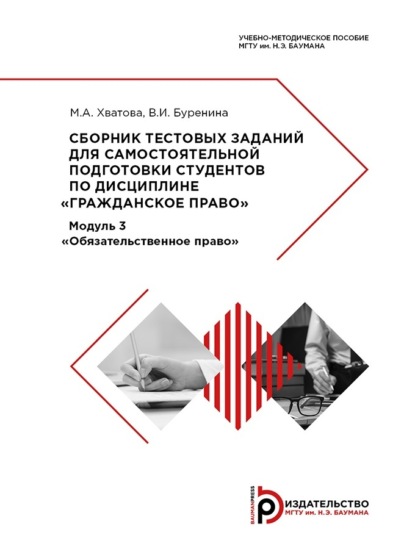 УЧЕБНО-МЕТОДИЧЕСКОЕ ПОСОБИЕ
МГТУ им. Н.Э. БАУМАНА

М.А. Хватова, В.И. Буренина

СБОРНИК ТЕСТОВЫХ ЗАДАНИЙ ДЛЯ САМОСТОЯТЕЛЬНОЙ ПОДГОТОВКИ СТУДЕНТОВ ПО ДИСЦИПЛИНЕ «ГРАЖДАНСКОЕ ПРАВО»

Модуль 3
«Обязательственное право»

BAUMANPRESS
ИЗДАТЕЛЬСТВО
МГТУ им. Н.Э. БАУМАНА